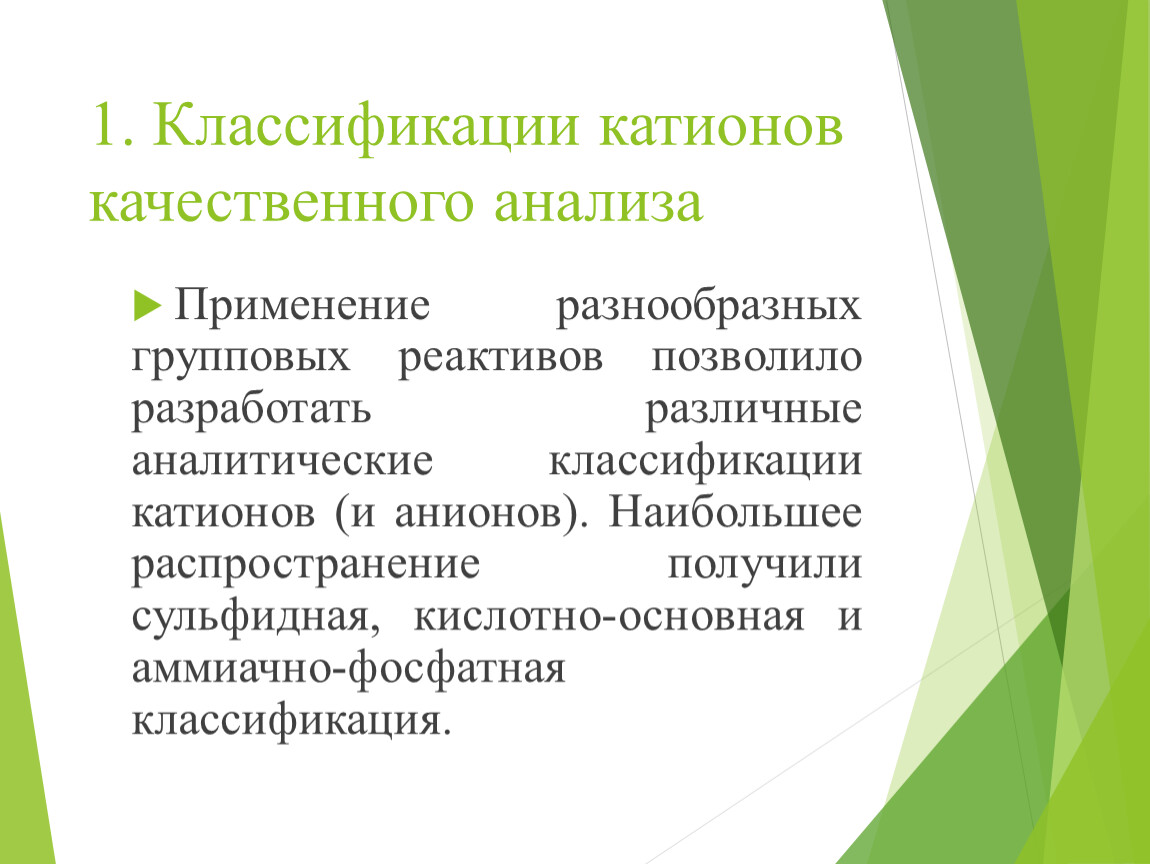 1. Классификации катионов качественного анализа

Применение разнообразных групповых реактивов позволило разработать различные аналитические классификации катионов (и анионов). Наибольшее распространение получили сульфидная, кислотно-основная и аммиачно-фосфатная классификация.